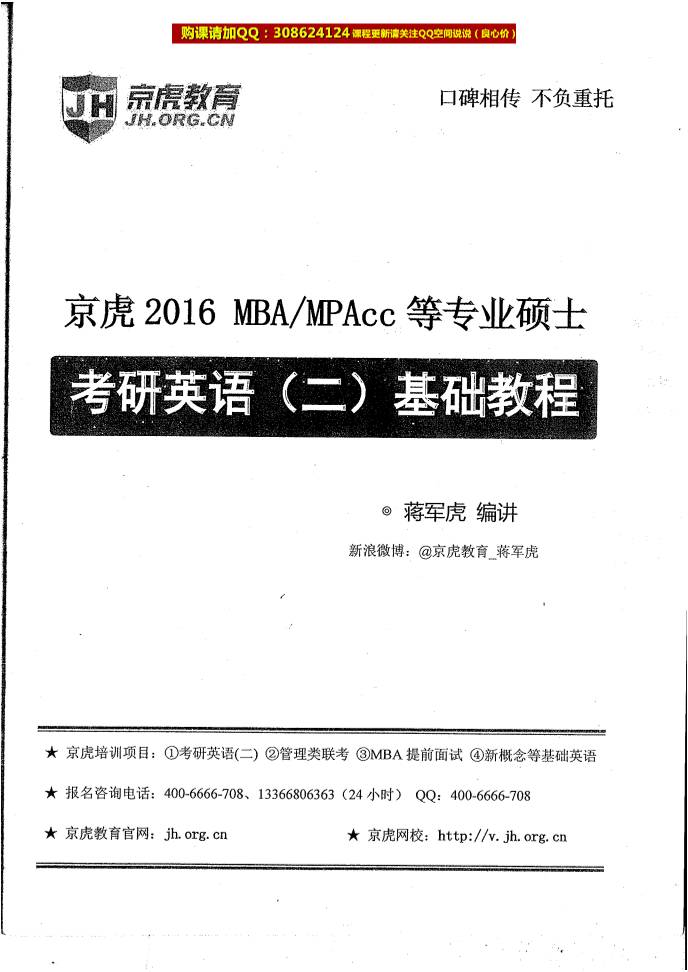 购课请加QQ：308624124 课程更新请关注QQ空间说说（良心价）

JH 京虎教育
JH.ORG.CN

口碑相传 不负重托

京虎 2016 MBA/MPAcc 等专业硕士

考研英语（二）基础教程

◎ 蒋军虎 编讲

新浪微博：@京虎教育_蒋军虎

★ 京虎培训项目：①考研英语(二) ②管理类联考 ③MBA 提前面试 ④新概念等基础英语

★ 报名咨询电话：400-6666-708、13366806363（24 小时） QQ：400-6666-708

★ 京虎教育官网：jh.org.cn

★ 京虎网校：http://v.jh.org.cn